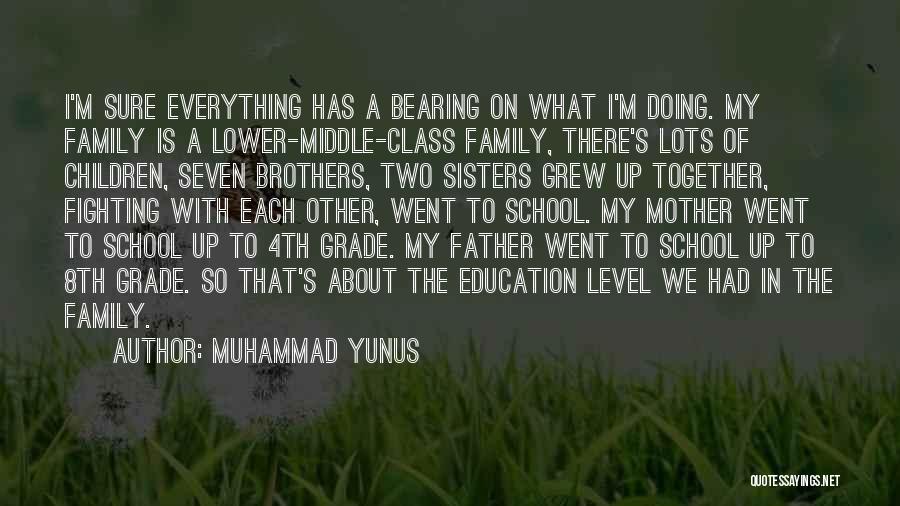 I'M SURE EVERYTHING HAS A BEARING ON WHAT I'M DOING. MY FAMILY IS A LOWER-MIDDLE-CLASS FAMILY, THERE'S LOTS OF CHILDREN, SEVEN BROTHERS, TWO SISTERS GREW UP TOGETHER, FIGHTING WITH EACH OTHER, WENT TO SCHOOL. MY MOTHER WENT TO SCHOOL UP TO 4TH GRADE. MY FATHER WENT TO SCHOOL UP TO 8TH GRADE. SO THAT'S ABOUT THE EDUCATION LEVEL WE HAD IN THE FAMILY.

AUTHOR: MUHAMMAD YUNUS

QUOTESSAYINGS.NET